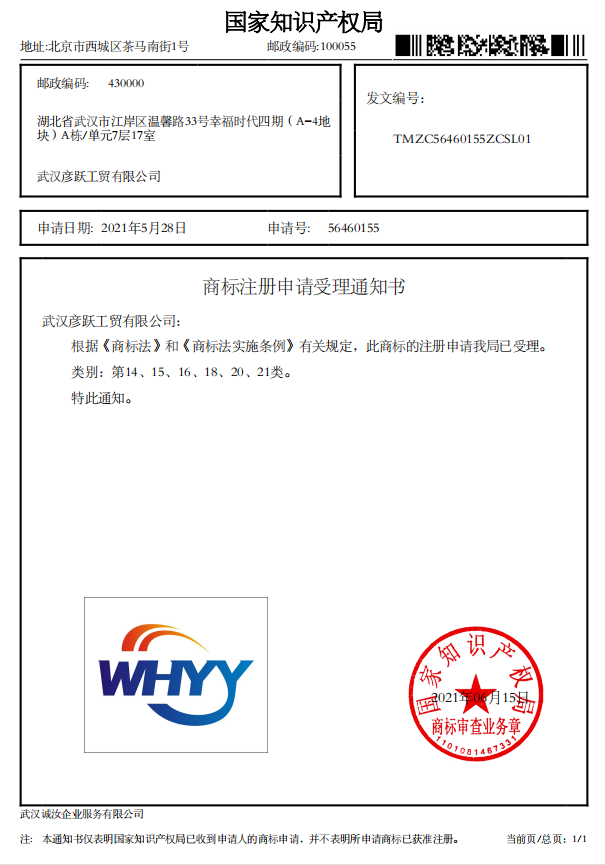 国家知识产权局

地址:北京市西城区茶马南街1号　　邮政编码:100055

邮政编码:　430000

湖北省武汉市江岸区温馨路33号幸福时代四期（A-4地块）A栋/单元7层17室

武汉彦跃工贸有限公司

发文编号:

TMZC56460155ZCSL01

申请日期: 2021年5月28日　　申请号:　56460155

商标注册申请受理通知书

武汉彦跃工贸有限公司:

根据《商标法》和《商标法实施条例》有关规定，此商标的注册申请我局已受理。

类别：第14、15、16、18、20、21类。

特此通知。

WHYY

国家知识产权局

2021年06月15日

商标审查业务章

1101081467331

武汉诚汝企业服务有限公司

注: 本通知书仅表明国家知识产权局已收到申请人的商标申请，并不表明所申请商标已获准注册。　　当前页/总页: 1/1